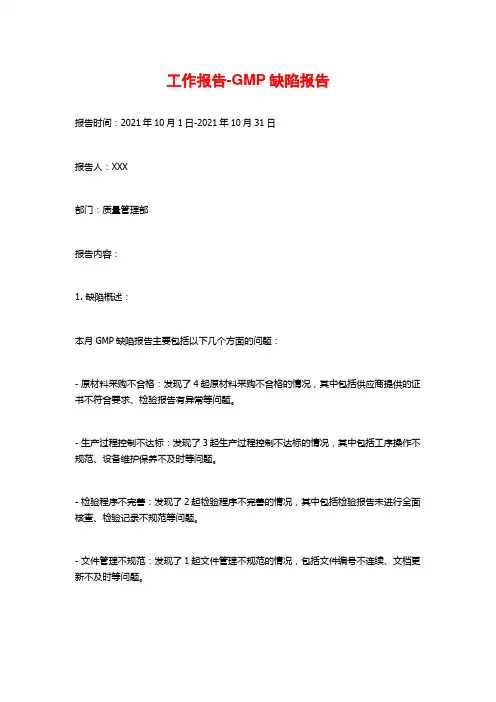 工作报告-GMP 缺陷报告

报告时间：2021 年 10 月 1 日-2021 年 10 月 31 日

报告人：XXX

部门：质量管理部

报告内容：

1. 缺陷概述：

本月 GMP 缺陷报告主要包括以下几个方面的问题：

- 原材料采购不合格：发现了 4 起原材料采购不合格的情况，其中包括供应商提供的证书不符合要求、检验报告有异常等问题。

- 生产过程控制不达标：发现了 3 起生产过程控制不达标的情况，其中包括工序操作不规范、设备维护保养不及时等问题。

- 检验程序不完善：发现了 2 起检验程序不完善的情况，其中包括检验报告未进行全面核查、检验记录不规范等问题。

- 文件管理不规范：发现了 1 起文件管理不规范的情况，包括文件编号不连续、文档更新不及时等问题。